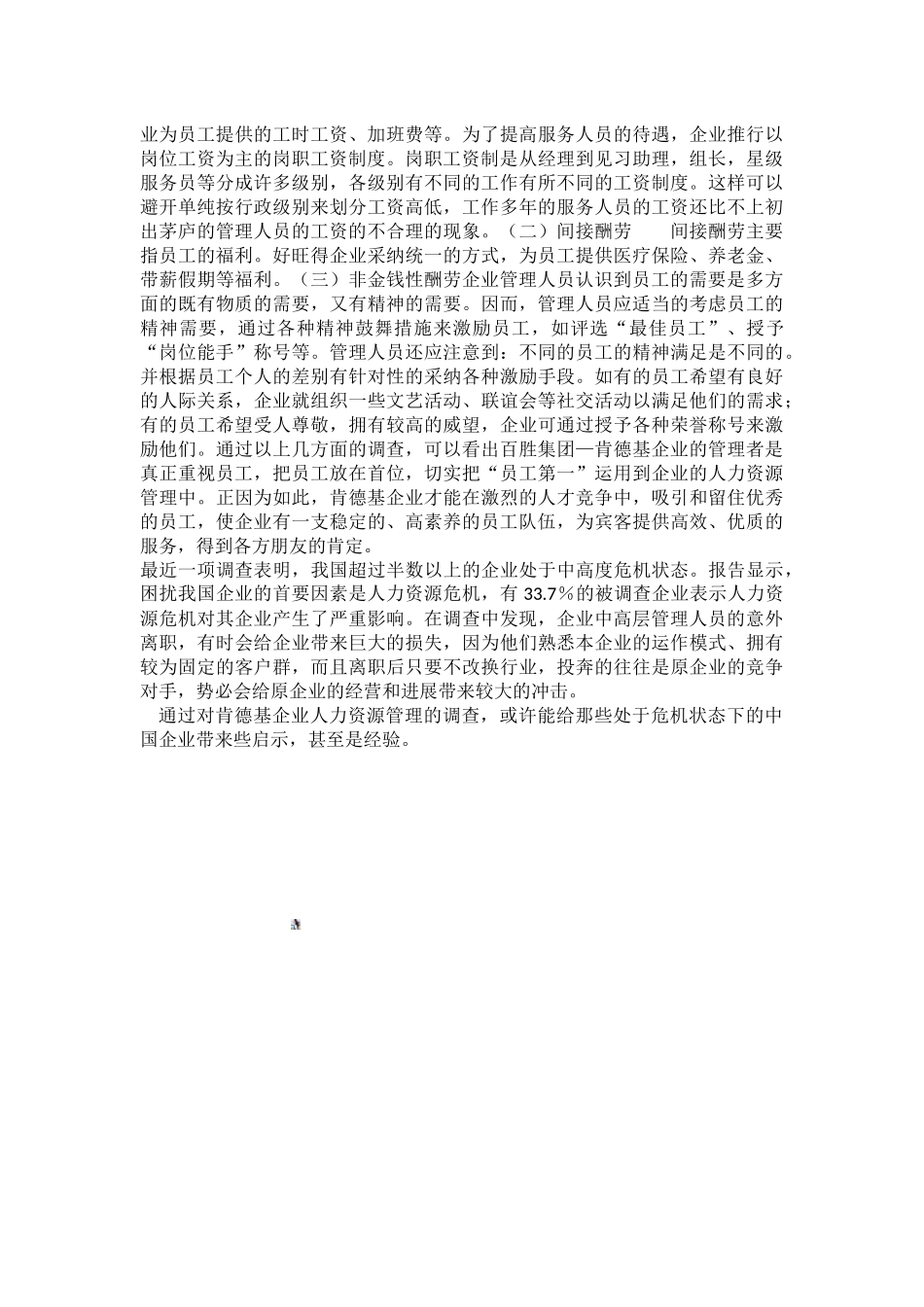 业为员工提供的工时工资、加班费等。为了提高服务人员的待遇，企业推行以岗位工资为主的岗职工资制度。岗职工资制是从经理到见习助理，组长，星级服务员等分成许多级别，各级别有不同的工作有所不同的工资制度。这样可以避开单纯按行政级别来划分工资高低，工作多年的服务人员的工资还比不上初出茅庐的管理人员的工资的不合理的现象。（二）间接酬劳　　间接酬劳主要指员工的福利。好旺得企业采纳统一的方式，为员工提供医疗保险、养老金、带薪假期等福利。（三）非金钱性酬劳企业管理人员认识到员工的需要是多方面的既有物质的需要，又有精神的需要。因而，管理人员应适当的考虑员工的精神需要，通过各种精神鼓舞措施来激励员工，如评选“最佳员工”、授予“岗位能手”称号等。管理人员还应注意到：不同的员工的精神满足是不同的。并根据员工个人的差别有针对性的采纳各种激励手段。如有的员工希望有良好的人际关系，企业就组织一些文艺活动、联谊会等社交活动以满足他们的需求；有的员工希望受人尊敬，拥有较高的威望，企业可通过授予各种荣誉称号来激励他们。通过以上几方面的调查，可以看出百胜集团—肯德基企业的管理者是真正重视员工，把员工放在首位，切实把“员工第一”运用到企业的人力资源管理中。正因为如此，肯德基企业才能在激烈的人才竞争中，吸引和留住优秀的员工，使企业有一支稳定的、高素养的员工队伍，为宾客提供高效、优质的服务，得到各方朋友的肯定。
最近一项调查表明，我国超过半数以上的企业处于中高度危机状态。报告显示，困扰我国企业的首要因素是人力资源危机，有 33.7％的被调查企业表示人力资源危机对其企业产生了严重影响。在调查中发现，企业中高层管理人员的意外离职，有时会给企业带来巨大的损失，因为他们熟悉本企业的运作模式、拥有较为固定的客户群，而且离职后只要不改换行业，投奔的往往是原企业的竞争对手，势必会给原企业的经营和进展带来较大的冲击。
通过对肯德基企业人力资源管理的调查，或许能给那些处于危机状态下的中国企业带来些启示，甚至是经验。